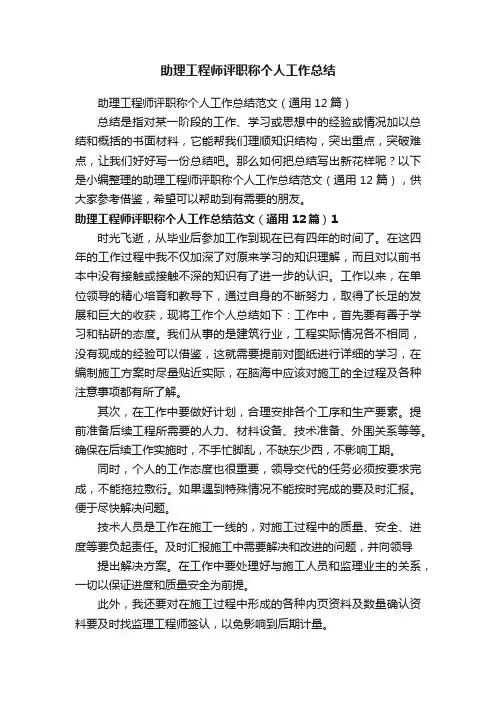 助理工程师评职称个人工作总结

助理工程师评职称个人工作总结范文（通用12篇）

总结是指对某一阶段的工作、学习或思想中的经验或情况加以总结和概括的书面材料，它能帮我们理顺知识结构，突出重点，突破难点，让我们好好写一份总结吧。那么如何把总结写出新花样呢？以下是小编整理的助理工程师评职称个人工作总结范文（通用12篇），供大家参考借鉴，希望可以帮助到有需要的朋友。

助理工程师评职称个人工作总结范文（通用12篇）1

时光飞逝，从毕业后参加工作到现在已有四年的时间了。在这四年的工作过程中我不仅加深了对原来学习的知识理解，而且对以前书本中没有接触或接触不深的知识有了进一步的认识。工作以来，在单位领导的精心培育和教导下，通过自身的不断努力，取得了长足的发展和巨大的收获，现将工作个人总结如下：工作中，首先要有善于学习和钻研的态度。我们从事的是建筑行业，工程实际情况各不相同，没有现成的经验可以借鉴，这就需要提前对图纸进行详细的学习，在编制施工方案时尽量贴近实际，在脑海中应该对施工的全过程及各种注意事项都有所了解。

其次，在工作中要做好计划，合理安排各个工序和生产要素。提前准备后续工程所需要的人力、材料设备、技术准备、外围关系等等。确保在后续工作实施时，不手忙脚乱，不缺东少西，不影响工期。

同时，个人的工作态度也很重要，领导交代的任务必须按要求完成，不能拖拉敷衍。如果遇到特殊情况不能按时完成的要及时汇报。便于尽快解决问题。

技术人员是工作在施工一线的，对施工过程中的质量、安全、进度等要负起责任。及时汇报施工中需要解决和改进的问题，并向领导

提出解决方案。在工作中要处理好与施工人员和监理业主的关系，一切以保证进度和质量安全为前提。

此外，我还要对在施工过程中形成的各种内页资料及数量确认资料要及时找监理工程师签认，以免影响到后期计量。